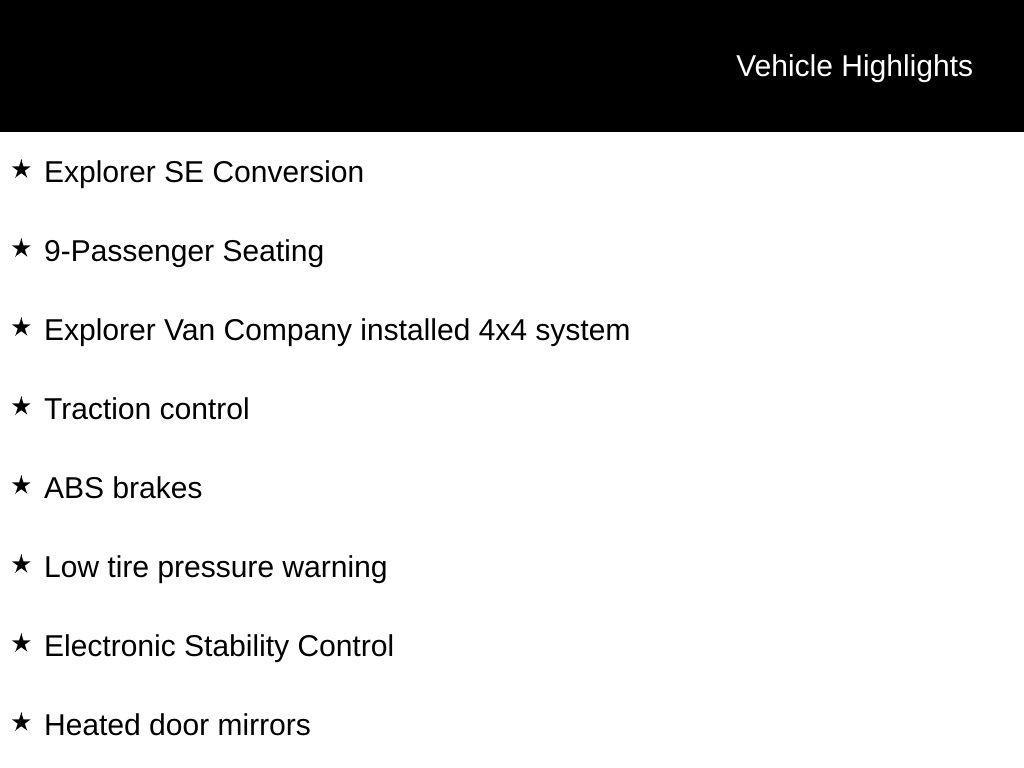 Vehicle Highlights

★ Explorer SE Conversion

★ 9-Passenger Seating

★ Explorer Van Company installed 4x4 system

★ Traction control

★ ABS brakes

★ Low tire pressure warning

★ Electronic Stability Control

★ Heated door mirrors